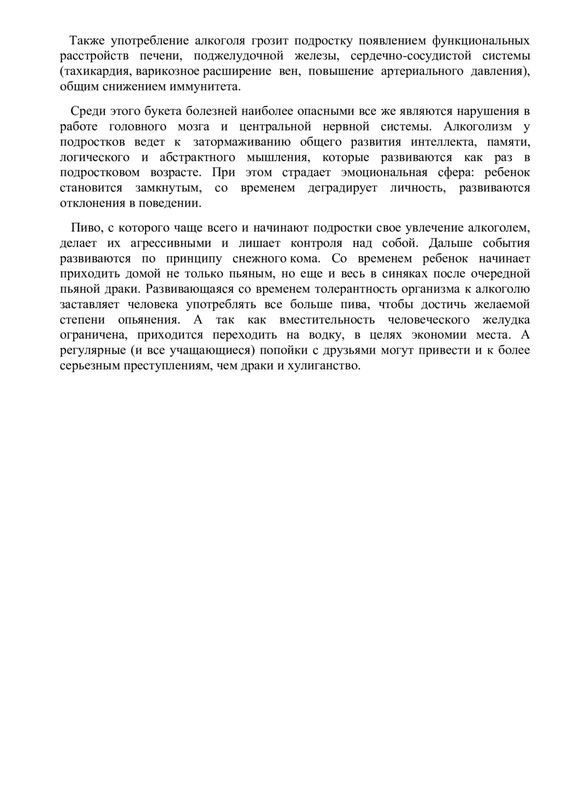 Также употребление алкоголя грозит подростку появлением функциональных расстройств печени, поджелудочной железы, сердечно-сосудистой системы (тахикардия, варикозное расширение вен, повышение артериального давления), общим снижением иммунитета.

Среди этого букета болезней наиболее опасными все же являются нарушения в работе головного мозга и центральной нервной системы. Алкоголизм у подростков ведет к затормаживанию общего развития интеллекта, памяти, логического и абстрактного мышления, которые развиваются как раз в подростковом возрасте. При этом страдает эмоциональная сфера: ребенок становится замкнутым, со временем деградирует личность, развиваются отклонения в поведении.

Пиво, с которого чаще всего и начинают подростки свое увлечение алкоголем, делает их агрессивными и лишает контроля над собой. Дальше события развиваются по принципу снежного кома. Со временем ребенок начинает приходить домой не только пьяным, но еще и весь в синяках после очередной пьяной драки. Развивающаяся со временем толерантность организма к алкоголю заставляет человека употреблять все больше пива, чтобы достичь желаемой степени опьянения. А так как вместительность человеческого желудка ограничена, приходится переходить на водку, в целях экономии места. А регулярные (и все учащающиеся) попойки с друзьями могут привести и к более серьезным преступлениям, чем драки и хулиганство.